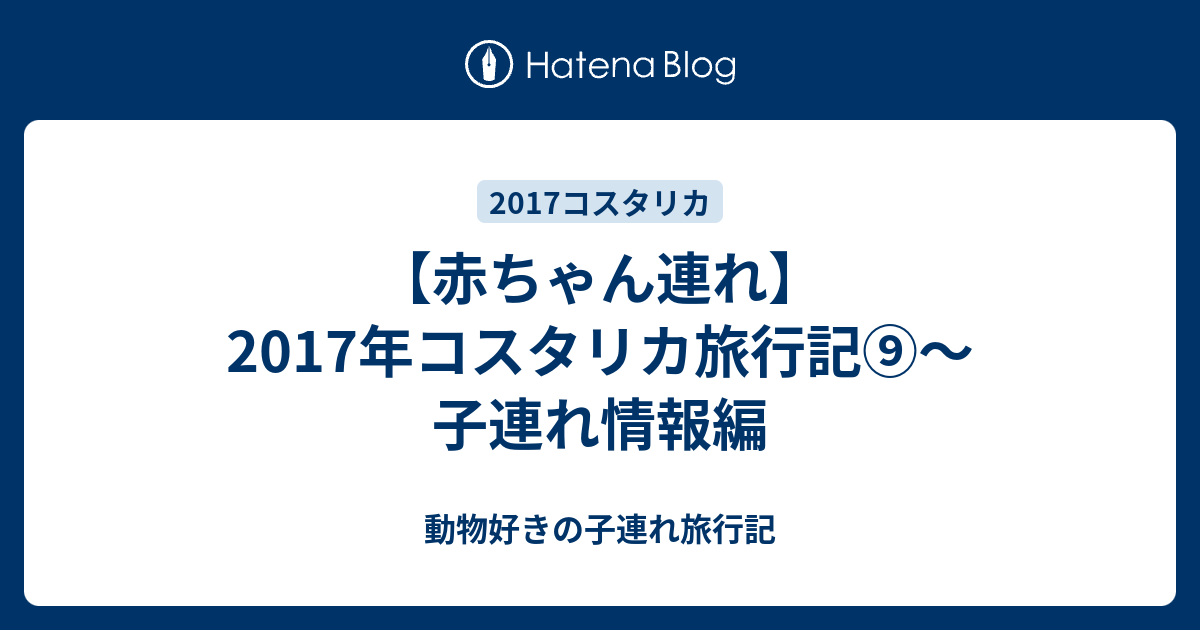 Hatena Blog

2017コスタリカ

【赤ちゃん連れ】2017年コスタリカ旅行記⑨〜子連れ情報編

動物好きの子連れ旅行記